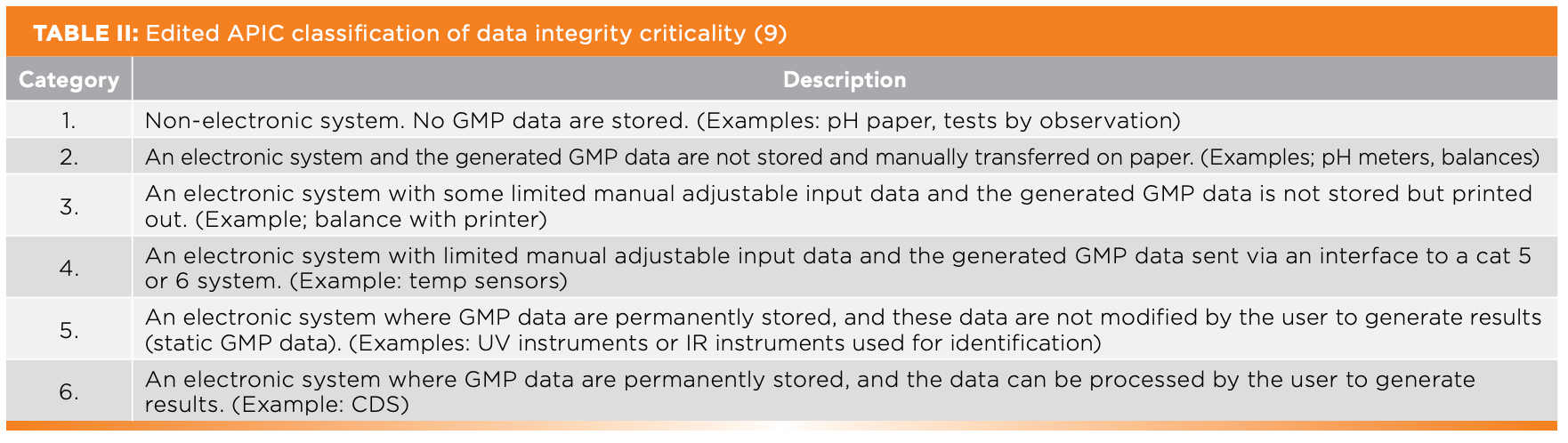 TABLE II: Edited APIC classification of data integrity criticality (9)

| Category | Description |
|---|---|
| 1. | Non-electronic system. No GMP data are stored. (Examples: pH paper, tests by observation) |
| 2. | An electronic system and the generated GMP data are not stored and manually transferred on paper. (Examples; pH meters, balances) |
| 3. | An electronic system with some limited manual adjustable input data and the generated GMP data is not stored but printed out. (Example; balance with printer) |
| 4. | An electronic system with limited manual adjustable input data and the generated GMP data sent via an interface to a cat 5 or 6 system. (Example: temp sensors) |
| 5. | An electronic system where GMP data are permanently stored, and these data are not modified by the user to generate results (static GMP data). (Examples: UV instruments or IR instruments used for identification) |
| 6. | An electronic system where GMP data are permanently stored, and the data can be processed by the user to generate results. (Example: CDS) |